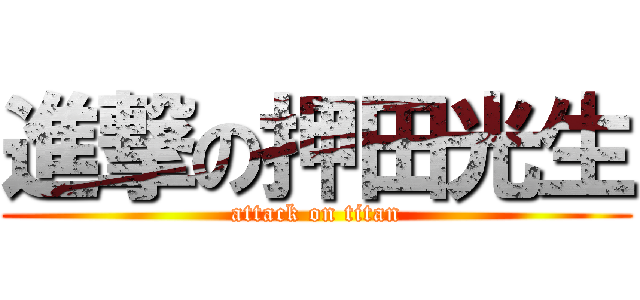 進撃の押田光生
attack on titan